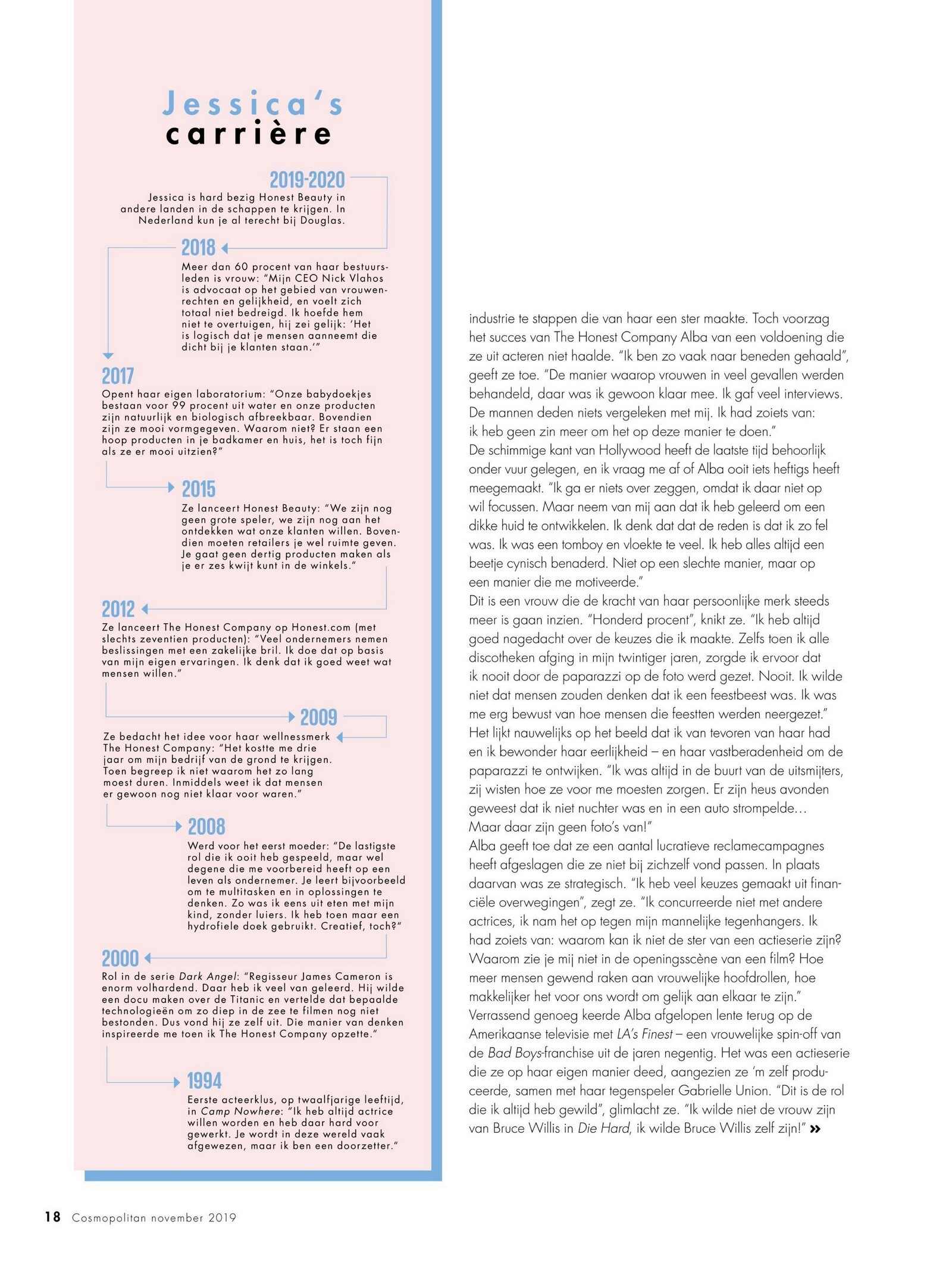 Jessica's carrière

2019-2020
Jessica is hard bezig Honest Beauty in andere landen in de schappen te krijgen. In Nederland kun je al terecht bij Douglas.

2018
Meer dan 60 procent van haar bestuursleden is vrouw: "Mijn CEO Nick Vlahos is advocaat op het gebied van vrouwenrechten en gelijkheid, en voelt zich totaal niet bedreigd. Ik hoefde hem niet te overtuigen, hij zei gelijk: 'Het is logisch dat je mensen aanneemt die dicht bij je klanten staan.'"

2017
Opent haar eigen laboratorium: "Onze babydoekjes bestaan voor 99 procent uit water en onze producten zijn natuurlijk en biologisch afbreekbaar. Bovendien zijn ze mooi vormgegeven. Waarom niet? Er staan een hoop producten in je badkamer en huis, het is toch fijn als ze er mooi uitzien?"

2015
Ze lanceert Honest Beauty: "We zijn nog geen grote speler, we zijn nog aan het ontdekken wat onze klanten willen. Bovendien moeten retailers je wel ruimte geven. Je gaat geen dertig producten maken als je er zes kwijt kunt in de winkels."

2012
Ze lanceert The Honest Company op Honest.com (met slechts zeventien producten): "Veel ondernemers nemen beslissingen met een zakelijke bril. Ik doe dat op basis van mijn eigen ervaringen. Ik denk dat ik goed weet wat mensen willen."

2009
Ze bedacht het idee voor haar wellnessmerk The Honest Company: "Het kostte me drie jaar om mijn bedrijf van de grond te krijgen. Toen begreep ik niet waarom het zo lang moest duren. Inmiddels weet ik dat mensen er gewoon nog niet klaar voor waren."

2008
Werd voor het eerst moeder: "De lastigste rol die ik ooit heb gespeeld, maar wel degene die me voorbereid heeft op een leven als ondernemer. Je leert bijvoorbeeld om te multitasken en in oplossingen te denken. Zo was ik eens uit eten met mijn kind, zonder luiers. Ik heb toen maar een hydrofiele doek gebruikt. Creatief, toch?"

2000
Rol in de serie Dark Angel: "Regisseur James Cameron is enorm volhardend. Daar heb ik veel van geleerd. Hij wilde een docu maken over de Titanic en vertelde dat bepaalde technologieën om zo diep in de zee te filmen nog niet bestonden. Dus vond hij ze zelf uit. Die manier van denken inspireerde me toen ik The Honest Company opzette."

1994
Eerste acteerklus, op twaalfjarige leeftijd, in Camp Nowhere: "Ik heb altijd actrice willen worden en heb daar hard voor gewerkt. Je wordt in deze wereld vaak afgewezen, maar ik ben een doorzetter."

industrie te stappen die van haar een ster maakte. Toch voorzag het succes van The Honest Company Alba van een voldoening die ze uit acteren niet haalde. "Ik ben zo vaak naar beneden gehaald", geeft ze toe. "De manier waarop vrouwen in veel gevallen werden behandeld, daar was ik gewoon klaar mee. Ik gaf veel interviews. De mannen deden niets vergeleken met mij. Ik had zoiets van: ik heb geen zin meer om het op deze manier te doen."
De schimmige kant van Hollywood heeft de laatste tijd behoorlijk onder vuur gelegen, en ik vraag me af of Alba ooit iets heftigs heeft meegemaakt. "Ik ga er niets over zeggen, omdat ik daar niet op wil focussen. Maar neem van mij aan dat ik heb geleerd om een dikke huid te ontwikkelen. Ik denk dat dat de reden is dat ik zo fel was. Ik was een tomboy en vloekte te veel. Ik heb alles altijd een beetje cynisch benaderd. Niet op een slechte manier, maar op een manier die me motiveerde."
Dit is een vrouw die de kracht van haar persoonlijke merk steeds meer is gaan inzien. "Honderd procent", knikt ze. "Ik heb altijd goed nagedacht over de keuzes die ik maakte. Zelfs toen ik alle discotheken afging in mijn twintiger jaren, zorgde ik ervoor dat ik nooit door de paparazzi op de foto werd gezet. Nooit. Ik wilde niet dat mensen zouden denken dat ik een feestbeest was. Ik was me erg bewust van hoe mensen die feestten werden neergezet."
Het lijkt nauwelijks op het beeld dat ik van tevoren van haar had en ik bewonder haar eerlijkheid – en haar vastberadenheid om de paparazzi te ontwijken. "Ik was altijd in de buurt van de uitsmijters, zij wisten hoe ze voor me moesten zorgen. Er zijn heus avonden geweest dat ik niet nuchter was en in een auto strompelde… Maar daar zijn geen foto's van!"
Alba geeft toe dat ze een aantal lucratieve reclamecampagnes heeft afgeslagen die ze niet bij zichzelf vond passen. In plaats daarvan was ze strategisch. "Ik heb veel keuzes gemaakt uit financiële overwegingen", zegt ze. "Ik concurreerde niet met andere actrices, ik nam het op tegen mijn mannelijke tegenhangers. Ik had zoiets van: waarom kan ik niet de ster van een actieserie zijn? Waarom zie je mij niet in de openingsscène van een film? Hoe meer mensen gewend raken aan vrouwelijke hoofdrollen, hoe makkelijker het voor ons wordt om gelijk aan elkaar te zijn."
Verrassend genoeg keerde Alba afgelopen lente terug op de Amerikaanse televisie met LA's Finest – een vrouwelijke spin-off van de Bad Boys-franchise uit de jaren negentig. Het was een actieserie die ze op haar eigen manier deed, aangezien ze 'm zelf produceerde, samen met haar tegenspeler Gabrielle Union. "Dit is de rol die ik altijd heb gewild", glimlacht ze. "Ik wilde niet de vrouw zijn van Bruce Willis in Die Hard, ik wilde Bruce Willis zelf zijn!" »

18 Cosmopolitan november 2019